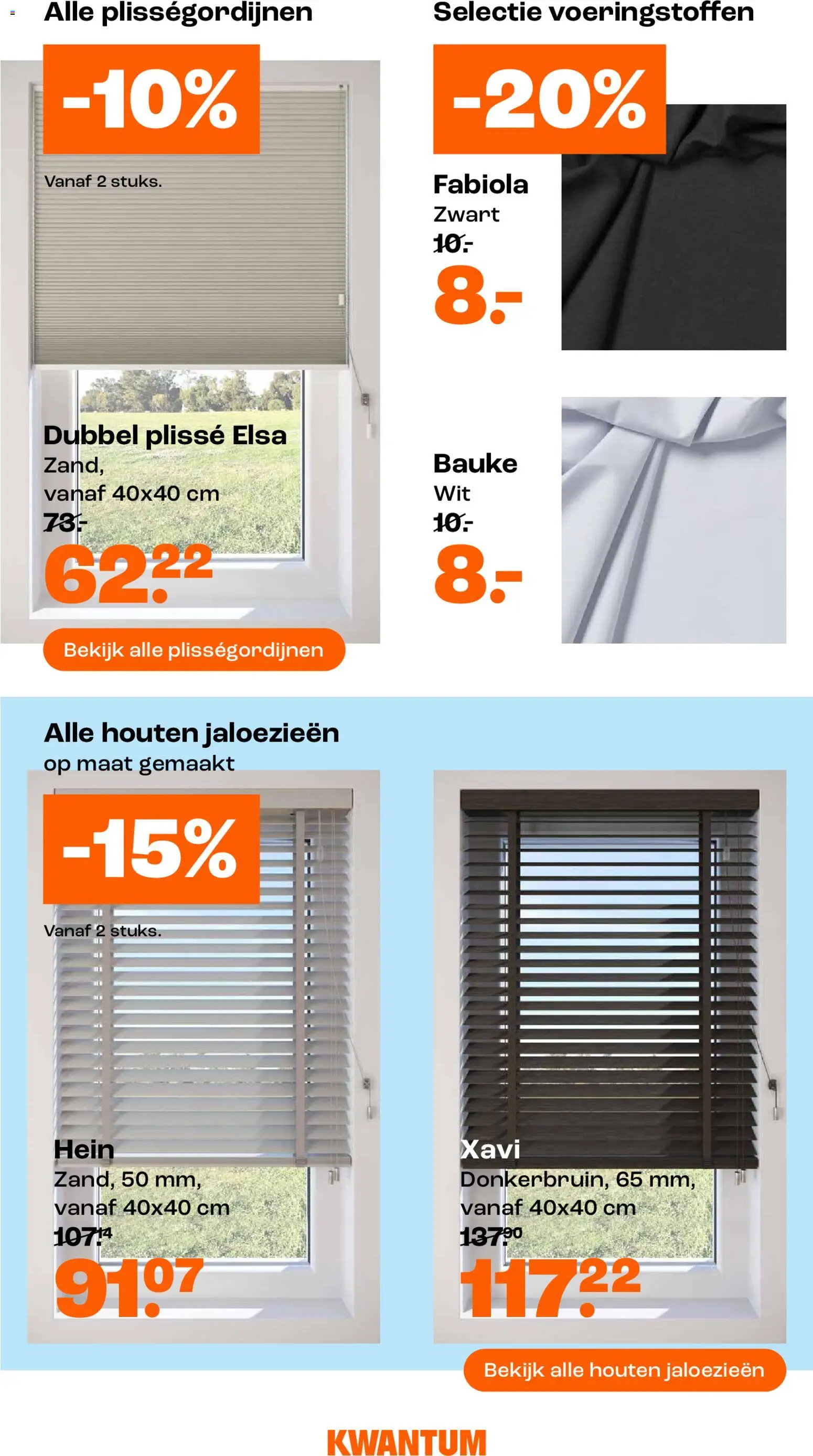 Alle plisségordijnen

-10%

Vanaf 2 stuks.

Dubbel plissé Elsa
Zand,
vanaf 40x40 cm
73.-
62.22

Bekijk alle plisségordijnen

Selectie voeringstoffen

-20%

Fabiola
Zwart
10.-
8.-

Bauke
Wit
10.-
8.-

Alle houten jaloezieën
op maat gemaakt

-15%

Vanaf 2 stuks.

Hein
Zand, 50 mm,
vanaf 40x40 cm
107.14
91.07

Xavi
Donkerbruin, 65 mm,
vanaf 40x40 cm
137.90
117.22

Bekijk alle houten jaloezieën

KWANTUM